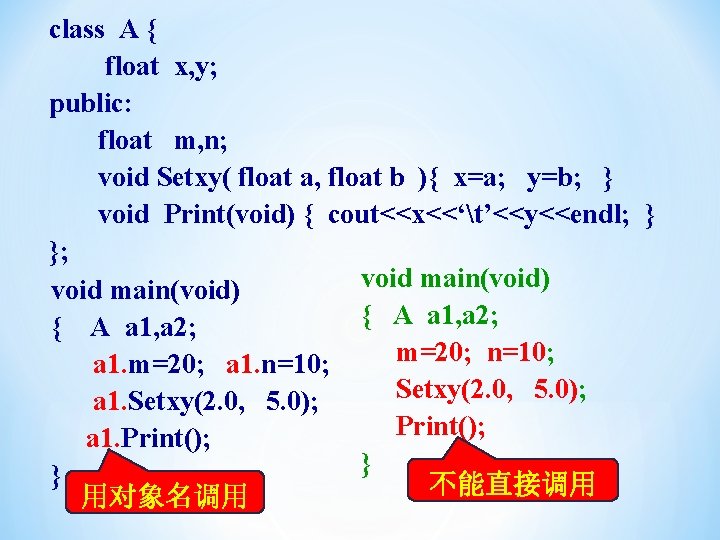 class A {
float x,y;
public:
float m,n;
void Setxy( float a, float b ){ x=a; y=b; }
void Print(void) { cout<<x<<'\t'<<y<<endl; }
};
void main(void)
{ A a1,a2;
a1.m=20; a1.n=10;
a1.Setxy(2.0, 5.0);
a1.Print();
}

用对象名调用

void main(void)
{ A a1,a2;
m=20; n=10;
Setxy(2.0, 5.0);
Print();
}

不能直接调用